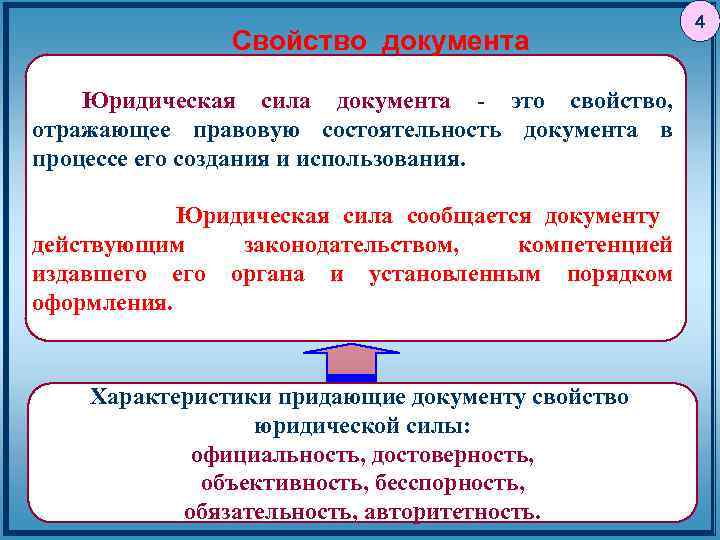 4

Свойство документа

Юридическая сила документа - это свойство, отражающее правовую состоятельность документа в процессе его создания и использования.

Юридическая сила сообщается документу действующим законодательством, компетенцией издавшего его органа и установленным порядком оформления.

Характеристики придающие документу свойство юридической силы:
официальность, достоверность,
объективность, бесспорность,
обязательность, авторитетность.